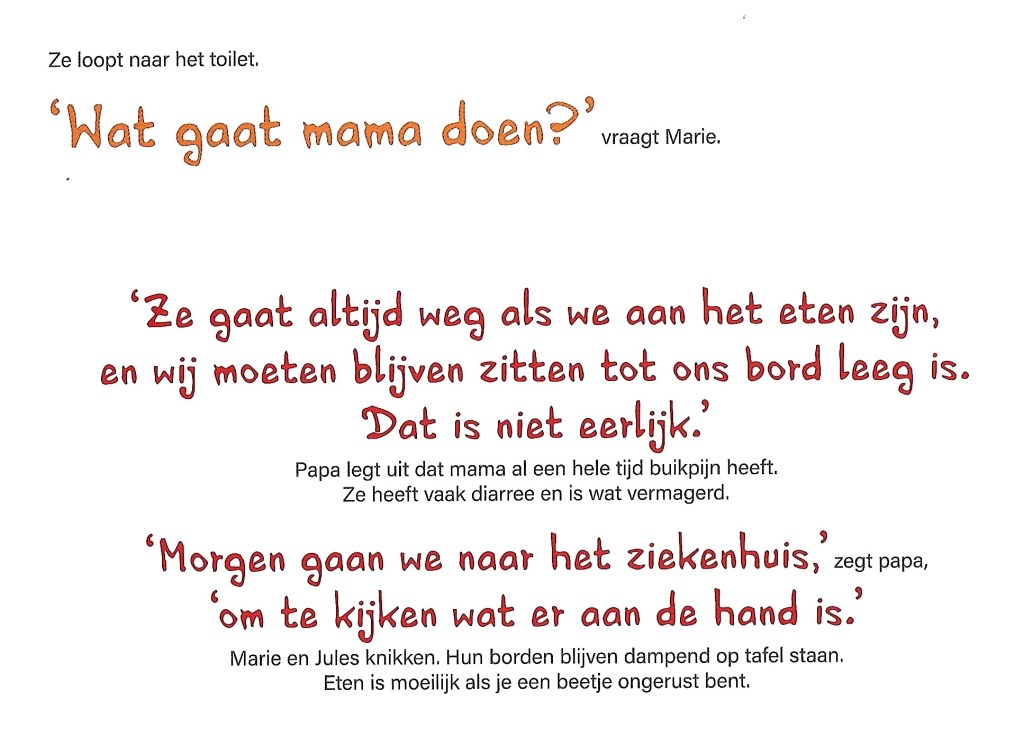 Ze loopt naar het toilet.

'Wat gaat mama doen?' vraagt Marie.

'Ze gaat altijd weg als we aan het eten zijn, en wij moeten blijven zitten tot ons bord leeg is. Dat is niet eerlijk.'

Papa legt uit dat mama al een hele tijd buikpijn heeft. Ze heeft vaak diarree en is wat vermagerd.

'Morgen gaan we naar het ziekenhuis,' zegt papa, 'om te kijken wat er aan de hand is.'

Marie en Jules knikken. Hun borden blijven dampend op tafel staan. Eten is moeilijk als je een beetje ongerust bent.